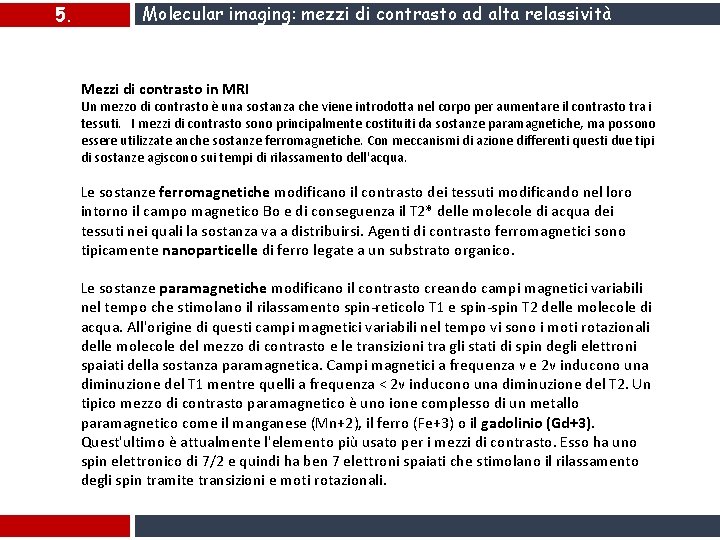 5.

Molecular imaging: mezzi di contrasto ad alta relassività

Mezzi di contrasto in MRI
Un mezzo di contrasto è una sostanza che viene introdotta nel corpo per aumentare il contrasto tra i tessuti. I mezzi di contrasto sono principalmente costituiti da sostanze paramagnetiche, ma possono essere utilizzate anche sostanze ferromagnetiche. Con meccanismi di azione differenti questi due tipi di sostanze agiscono sui tempi di rilassamento dell'acqua.

Le sostanze ferromagnetiche modificano il contrasto dei tessuti modificando nel loro intorno il campo magnetico Bo e di conseguenza il T2* delle molecole di acqua dei tessuti nei quali la sostanza va a distribuirsi. Agenti di contrasto ferromagnetici sono tipicamente nanoparticelle di ferro legate a un substrato organico.

Le sostanze paramagnetiche modificano il contrasto creando campi magnetici variabili nel tempo che stimolano il rilassamento spin-reticolo T1 e spin-spin T2 delle molecole di acqua. All'origine di questi campi magnetici variabili nel tempo vi sono i moti rotazionali delle molecole del mezzo di contrasto e le transizioni tra gli stati di spin degli elettroni spaiati della sostanza paramagnetica. Campi magnetici a frequenza ν e 2ν inducono una diminuzione del T1 mentre quelli a frequenza < 2ν inducono una diminuzione del T2. Un tipico mezzo di contrasto paramagnetico è uno ione complesso di un metallo paramagnetico come il manganese (Mn+2), il ferro (Fe+3) o il gadolinio (Gd+3). Quest'ultimo è attualmente l'elemento più usato per i mezzi di contrasto. Esso ha uno spin elettronico di 7/2 e quindi ha ben 7 elettroni spaiati che stimolano il rilassamento degli spin tramite transizioni e moti rotazionali.